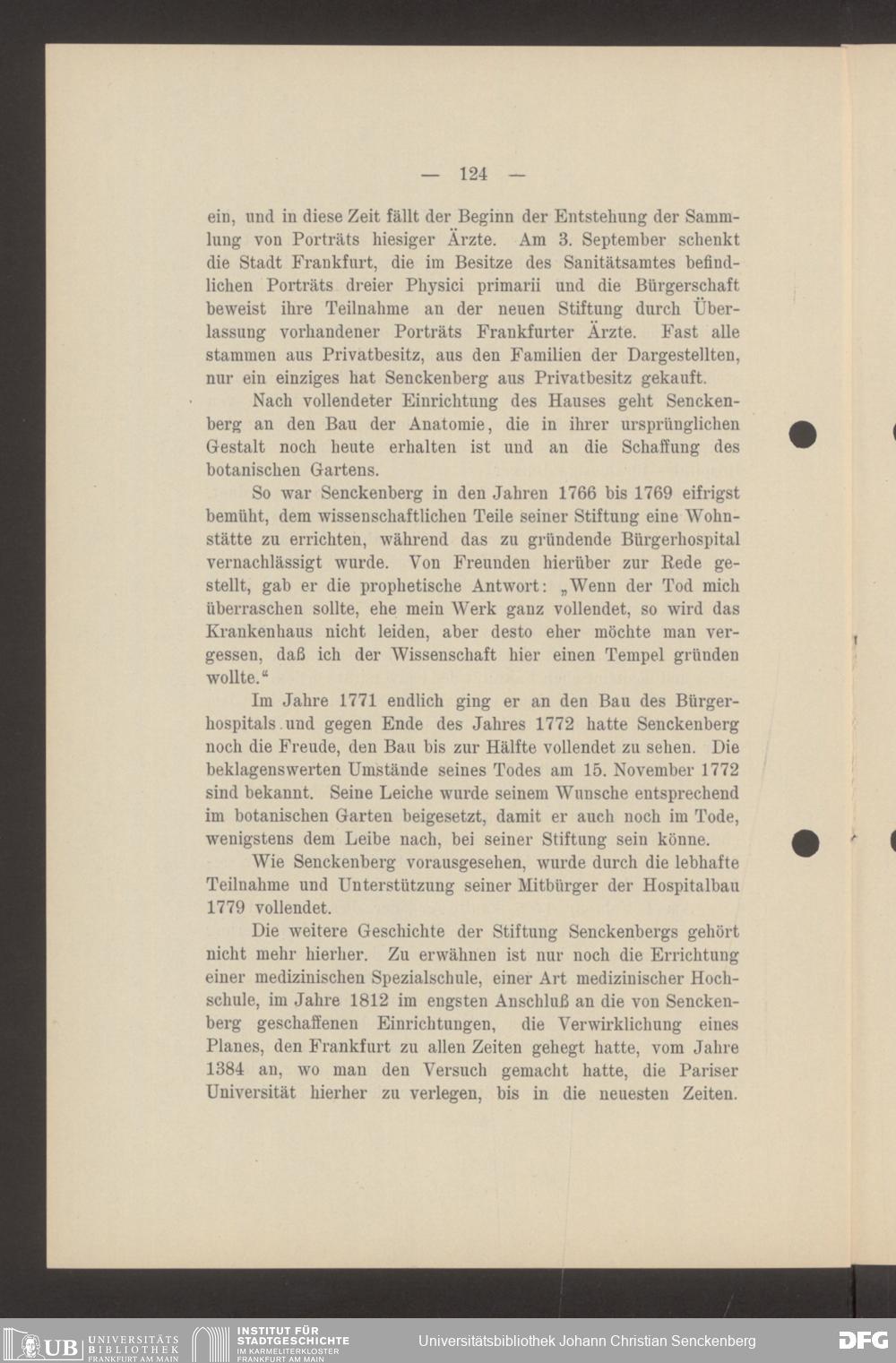 — 124 —

ein, und in diese Zeit fällt der Beginn der Entstehung der Sammlung von Porträts hiesiger Ärzte. Am 3. September schenkt die Stadt Frankfurt, die im Besitze des Sanitätsamtes befindlichen Porträts dreier Physici primarii und die Bürgerschaft beweist ihre Teilnahme an der neuen Stiftung durch Überlassung vorhandener Porträts Frankfurter Ärzte. Fast alle stammen aus Privatbesitz, aus den Familien der Dargestellten, nur ein einziges hat Senckenberg aus Privatbesitz gekauft.

Nach vollendeter Einrichtung des Hauses geht Senckenberg an den Bau der Anatomie, die in ihrer ursprünglichen Gestalt noch heute erhalten ist und an die Schaffung des botanischen Gartens.

So war Senckenberg in den Jahren 1766 bis 1769 eifrigst bemüht, dem wissenschaftlichen Teile seiner Stiftung eine Wohnstätte zu errichten, während das zu gründende Bürgerhospital vernachlässigt wurde. Von Freunden hierüber zur Rede gestellt, gab er die prophetische Antwort: „Wenn der Tod mich überraschen sollte, ehe mein Werk ganz vollendet, so wird das Krankenhaus nicht leiden, aber desto eher möchte man vergessen, daß ich der Wissenschaft hier einen Tempel gründen wollte.“

Im Jahre 1771 endlich ging er an den Bau des Bürgerhospitals und gegen Ende des Jahres 1772 hatte Senckenberg noch die Freude, den Bau bis zur Hälfte vollendet zu sehen. Die beklagenswerten Umstände seines Todes am 15. November 1772 sind bekannt. Seine Leiche wurde seinem Wunsche entsprechend im botanischen Garten beigesetzt, damit er auch noch im Tode, wenigstens dem Leibe nach, bei seiner Stiftung sein könne.

Wie Senckenberg vorausgesehen, wurde durch die lebhafte Teilnahme und Unterstützung seiner Mitbürger der Hospitalbau 1779 vollendet.

Die weitere Geschichte der Stiftung Senckenbergs gehört nicht mehr hierher. Zu erwähnen ist nur noch die Errichtung einer medizinischen Spezialschule, einer Art medizinischer Hochschule, im Jahre 1812 im engsten Anschluß an die von Senckenberg geschaffenen Einrichtungen, die Verwirklichung eines Planes, den Frankfurt zu allen Zeiten gehegt hatte, vom Jahre 1384 an, wo man den Versuch gemacht hatte, die Pariser Universität hierher zu verlegen, bis in die neuesten Zeiten.

UB UNIVERSITÄTS BIBLIOTHEK FRANKFURT AM MAIN
INSTITUT FÜR STADTGESCHICHTE IM KARMELITERKLOSTER FRANKFURT AM MAIN
Universitätsbibliothek Johann Christian Senckenberg
DFG